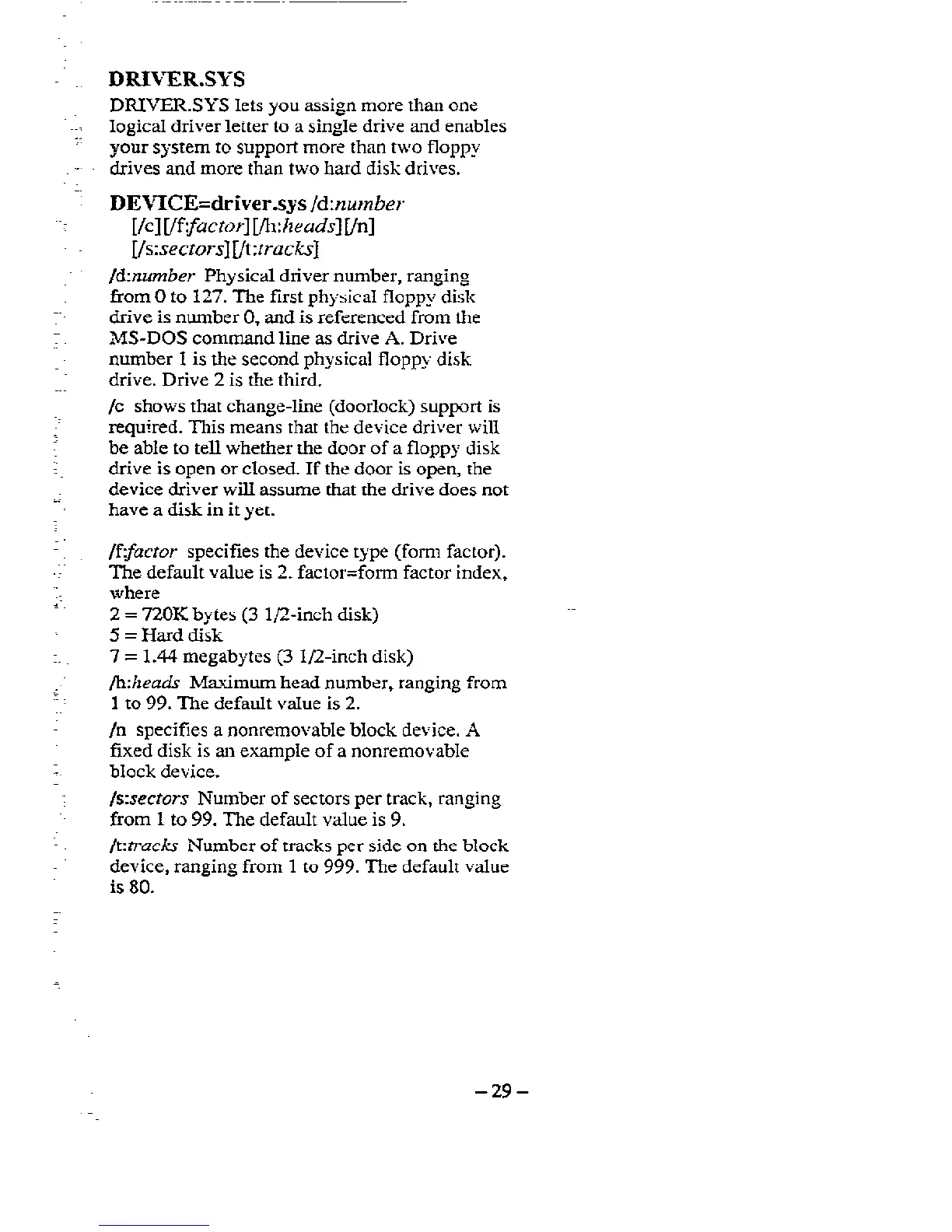 DRIVER.SYS

DRIVER.SYS lets you assign more than one logical driver letter to a single drive and enables your system to support more than two floppy drives and more than two hard disk drives.

DEVICE=driver.sys /d:number [/c][/f:factor][/h:heads][/n] [/s:sectors][/t:tracks]

/d:number Physical driver number, ranging from 0 to 127. The first physical floppy disk drive is number 0, and is referenced from the MS-DOS command line as drive A. Drive number 1 is the second physical floppy disk drive. Drive 2 is the third.

/c shows that change-line (doorlock) support is required. This means that the device driver will be able to tell whether the door of a floppy disk drive is open or closed. If the door is open, the device driver will assume that the drive does not have a disk in it yet.

/f:factor specifies the device type (form factor). The default value is 2. factor=form factor index, where
2 = 720K bytes (3 1/2-inch disk)
5 = Hard disk
7 = 1.44 megabytes (3 1/2-inch disk)

/h:heads Maximum head number, ranging from 1 to 99. The default value is 2.

/n specifies a nonremovable block device. A fixed disk is an example of a nonremovable block device.

/s:sectors Number of sectors per track, ranging from 1 to 99. The default value is 9.

/t:tracks Number of tracks per side on the block device, ranging from 1 to 999. The default value is 80.

– 29 –